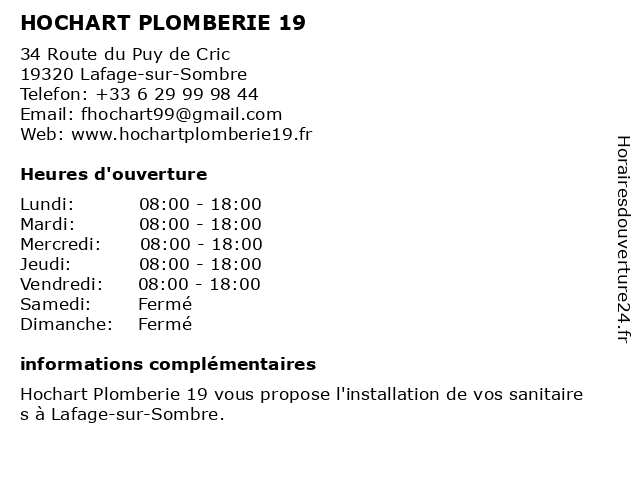 HOCHART PLOMBERIE 19

34 Route du Puy de Cric
19320 Lafage-sur-Sombre
Telefon: +33 6 29 99 98 44
Email: fhochart99@gmail.com
Web: www.hochartplomberie19.fr

Heures d'ouverture

| | |
|---|---|
| Lundi: | 08:00 - 18:00 |
| Mardi: | 08:00 - 18:00 |
| Mercredi: | 08:00 - 18:00 |
| Jeudi: | 08:00 - 18:00 |
| Vendredi: | 08:00 - 18:00 |
| Samedi: | Fermé |
| Dimanche: | Fermé |

informations complémentaires

Hochart Plomberie 19 vous propose l'installation de vos sanitaire s à Lafage-sur-Sombre.

Horairesdouverture24.fr